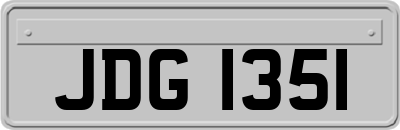 JDG 1351